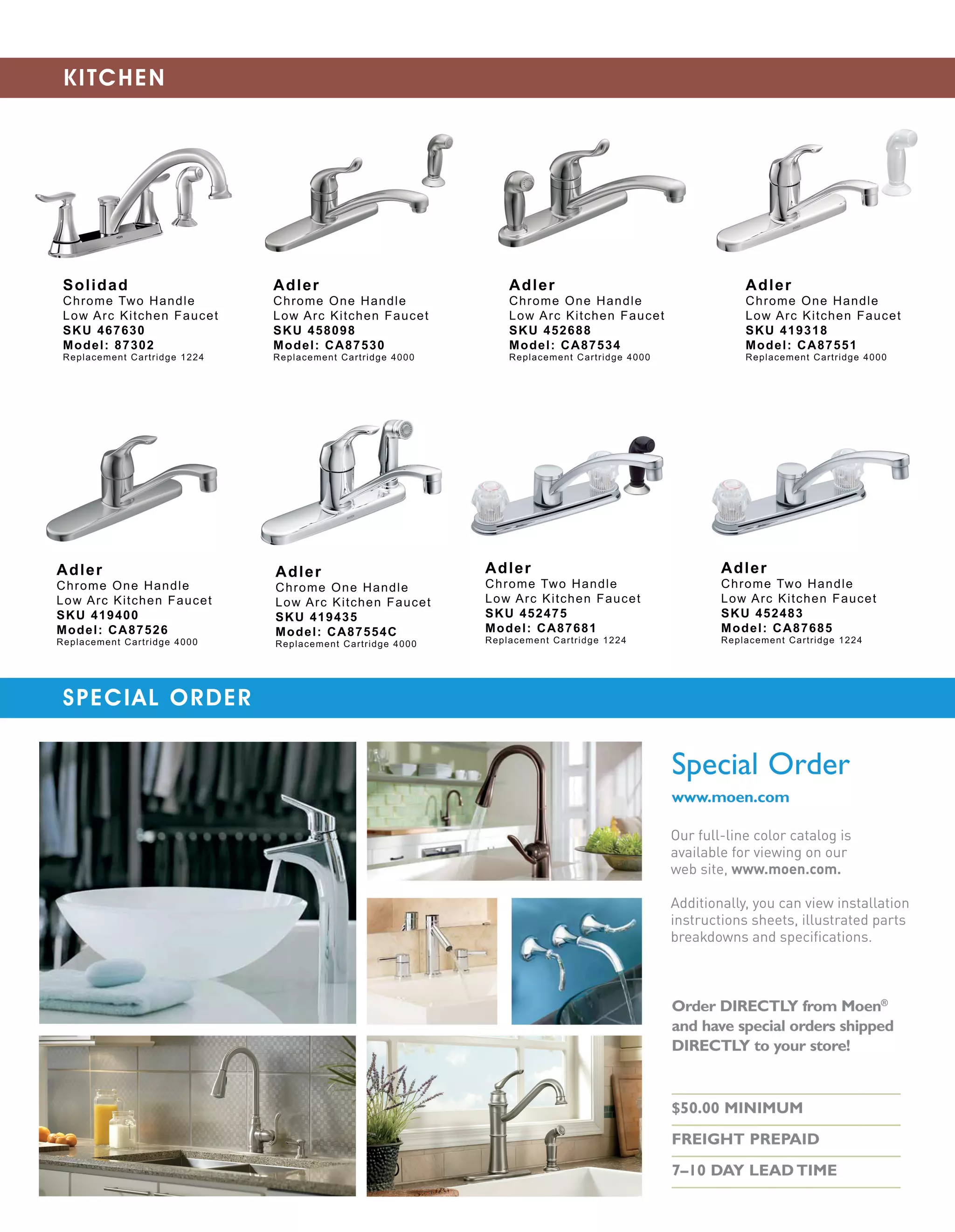 KITCHEN

Solidad
Chrome Two Handle
Low Arc Kitchen Faucet
SKU 467630
Model: 87302
Replacement Cartridge 1224

Adler
Chrome One Handle
Low Arc Kitchen Faucet
SKU 458098
Model: CA87530
Replacement Cartridge 4000

Adler
Chrome One Handle
Low Arc Kitchen Faucet
SKU 452688
Model: CA87534
Replacement Cartridge 4000

Adler
Chrome One Handle
Low Arc Kitchen Faucet
SKU 419318
Model: CA87551
Replacement Cartridge 4000

Adler
Chrome One Handle
Low Arc Kitchen Faucet
SKU 419400
Model: CA87526
Replacement Cartridge 4000

Adler
Chrome One Handle
Low Arc Kitchen Faucet
SKU 419435
Model: CA87554C
Replacement Cartridge 4000

Adler
Chrome Two Handle
Low Arc Kitchen Faucet
SKU 452475
Model: CA87681
Replacement Cartridge 1224

Adler
Chrome Two Handle
Low Arc Kitchen Faucet
SKU 452483
Model: CA87685
Replacement Cartridge 1224

SPECIAL ORDER

Special Order
www.moen.com

Our full-line color catalog is available for viewing on our web site, www.moen.com.

Additionally, you can view installation instructions sheets, illustrated parts breakdowns and specifications.

Order DIRECTLY from Moen® and have special orders shipped DIRECTLY to your store!

$50.00 MINIMUM
FREIGHT PREPAID
7–10 DAY LEAD TIME